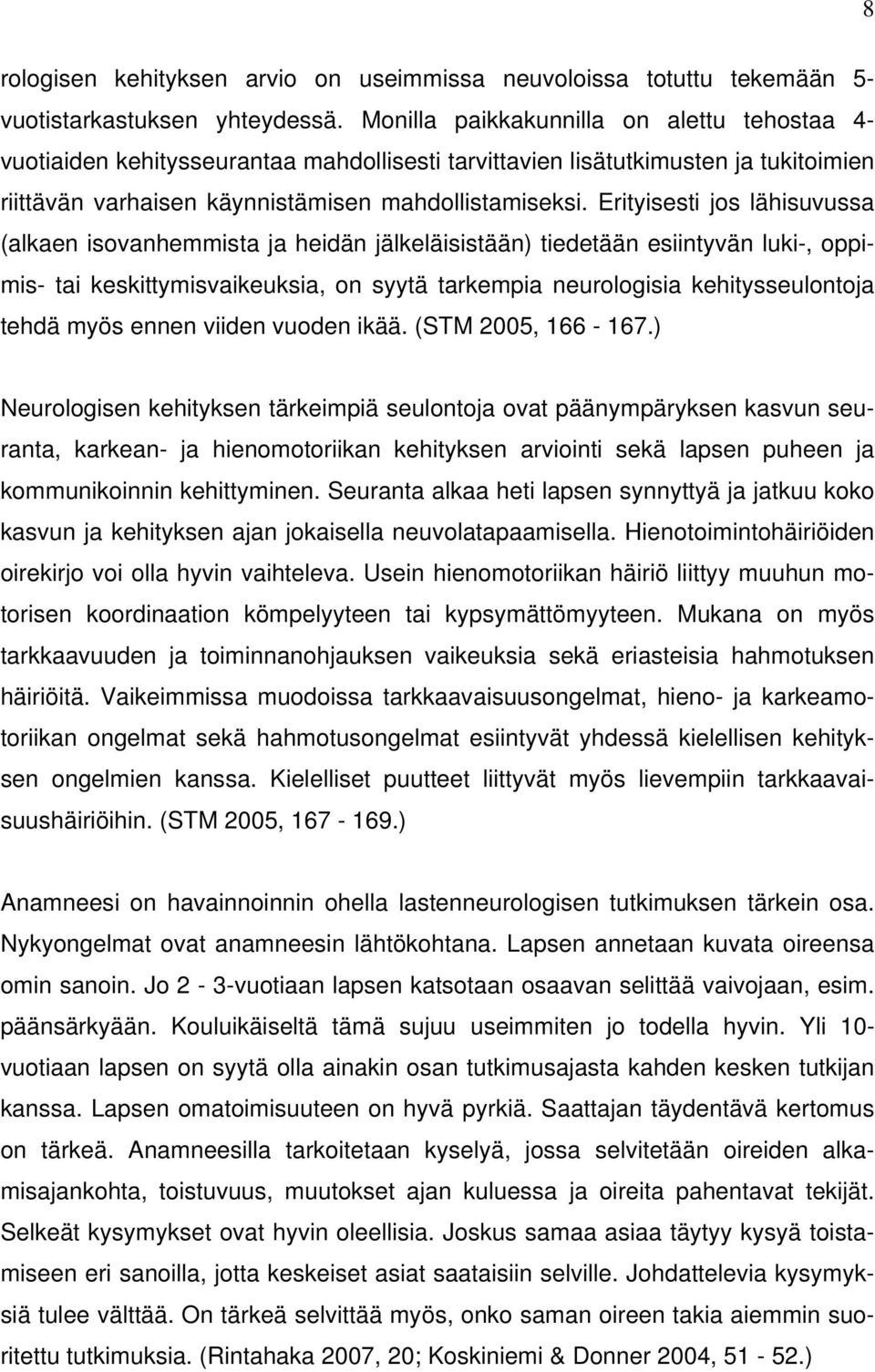 8

rologisen kehityksen arvio on useimmissa neuvoloissa totuttu tekemään 5-vuotistarkastuksen yhteydessä. Monilla paikkakunnilla on alettu tehostaa 4-vuotiaiden kehitysseurantaa mahdollisesti tarvittavien lisätutkimusten ja tukitoimien riittävän varhaisen käynnistämisen mahdollistamiseksi. Erityisesti jos lähisuvussa (alkaen isovanhemmista ja heidän jälkeläisistään) tiedetään esiintyvän luki-, oppimis- tai keskittymisvaikeuksia, on syytä tarkempia neurologisia kehitysseulontoja tehdä myös ennen viiden vuoden ikää. (STM 2005, 166 - 167.)

Neurologisen kehityksen tärkeimpiä seulontoja ovat päänympäryksen kasvun seuranta, karkean- ja hienomotoriikan kehityksen arviointi sekä lapsen puheen ja kommunikoinnin kehittyminen. Seuranta alkaa heti lapsen synnyttyä ja jatkuu koko kasvun ja kehityksen ajan jokaisella neuvolatapaamisella. Hienotoimintohäiriöiden oirekirjo voi olla hyvin vaihteleva. Usein hienomotoriikan häiriö liittyy muuhun motorisen koordinaation kömpelyyteen tai kypsymättömyyteen. Mukana on myös tarkkaavuuden ja toiminnanohjauksen vaikeuksia sekä eriasteisia hahmotuksen häiriöitä. Vaikeimmissa muodoissa tarkkaavaisuusongelmat, hieno- ja karkeamotoriikan ongelmat sekä hahmotusongelmat esiintyvät yhdessä kielellisen kehityksen ongelmien kanssa. Kielelliset puutteet liittyvät myös lievempiin tarkkaavaisuushäiriöihin. (STM 2005, 167 - 169.)

Anamneesi on havainnoinnin ohella lastenneurologisen tutkimuksen tärkein osa. Nykyongelmat ovat anamneesin lähtökohtana. Lapsen annetaan kuvata oireensa omin sanoin. Jo 2 - 3-vuotiaan lapsen katsotaan osaavan selittää vaivojaan, esim. päänsärkyään. Kouluikäiseltä tämä sujuu useimmiten jo todella hyvin. Yli 10-vuotiaan lapsen on syytä olla ainakin osan tutkimusajasta kahden kesken tutkijan kanssa. Lapsen omatoimisuuteen on hyvä pyrkiä. Saattajan täydentävä kertomus on tärkeä. Anamneesilla tarkoitetaan kyselyä, jossa selvitetään oireiden alkamisajankohta, toistuvuus, muutokset ajan kuluessa ja oireita pahentavat tekijät. Selkeät kysymykset ovat hyvin oleellisia. Joskus samaa asiaa täytyy kysyä toistamiseen eri sanoilla, jotta keskeiset asiat saataisiin selville. Johdattelevia kysymyksiä tulee välttää. On tärkeä selvittää myös, onko saman oireen takia aiemmin suoritettu tutkimuksia. (Rintahaka 2007, 20; Koskiniemi & Donner 2004, 51 - 52.)